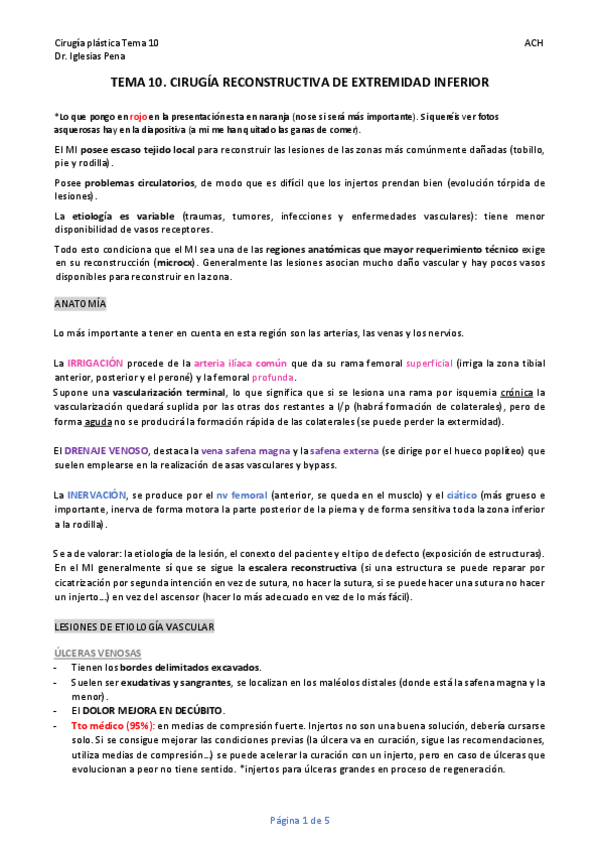 Cirugía plástica Tema 10
Dr. Iglesias Pena

ACH

TEMA 10. CIRUGÍA RECONSTRUCTIVA DE EXTREMIDAD INFERIOR

*Lo que pongo en rojo en la presentación esta en naranja (no se si será más importante). Si queréis ver fotos asquerosas hay en la diapositiva (a mi me han quitado las ganas de comer).

El MI posee escaso tejido local para reconstruir las lesiones de las zonas más comúnmente dañadas (tobillo, pie y rodilla).

Posee problemas circulatorios, de modo que es difícil que los injertos prendan bien (evolución tórpida de lesiones).

La etiología es variable (traumas, tumores, infecciones y enfermedades vasculares): tiene menor disponibilidad de vasos receptores.

Todo esto condiciona que el MI sea una de las regiones anatómicas que mayor requerimiento técnico exige en su reconstrucción (microcx). Generalmente las lesiones asocian mucho daño vascular y hay pocos vasos disponibles para reconstruir en la zona.

ANATOMÍA

Lo más importante a tener en cuenta en esta región son las arterias, las venas y los nervios.

La IRRIGACIÓN procede de la arteria ilíaca común que da su rama femoral superficial (irriga la zona tibial anterior, posterior y el peroné) y la femoral profunda.
Supone una vascularización terminal, lo que significa que si se lesiona una rama por isquemia crónica la vascularización quedará suplida por las otras dos restantes a l/p (habrá formación de colaterales), pero de forma aguda no se producirá la formación rápida de las colaterales (se puede perder la extermidad).

El DRENAJE VENOSO, destaca la vena safena magna y la safena externa (se dirige por el hueco poplíteo) que suelen emplearse en la realización de asas vasculares y bypass.

La INERVACIÓN, se produce por el nv femoral (anterior, se queda en el musclo) y el ciático (más grueso e importante, inerva de forma motora la parte posterior de la pierna y de forma sensitiva toda la zona inferior a la rodilla).

Se a de valorar: la etiología de la lesión, el conexto del paciente y el tipo de defecto (exposición de estructuras). En el MI generalmente sí que se sigue la escalera reconstructiva (si una estructura se puede reparar por cicatrización por segunda intención en vez de sutura, no hacer la sutura, si se puede hacer una sutura no hacer un injerto…) en vez del ascensor (hacer lo más adecuado en vez de lo más fácil).

LESIONES DE ETIOLOGÍA VASCULAR

ÚLCERAS VENOSAS
- Tienen los bordes delimitados excavados.
- Suelen ser exudativas y sangrantes, se localizan en los maléolos distales (donde está la safena magna y la menor).
- El DOLOR MEJORA EN DECÚBITO.
- Tto médico (95%): en medias de compresión fuerte. Injertos no son una buena solución, debería cursarse solo. Si se consigue mejorar las condiciones previas (la úlcera va en curación, sigue las recomendaciones, utiliza medias de compresión…) se puede acelerar la curación con un injerto, pero en caso de úlceras que evolucionan a peor no tiene sentido. *injertos para úlceras grandes en proceso de regeneración.

Página 1 de 5